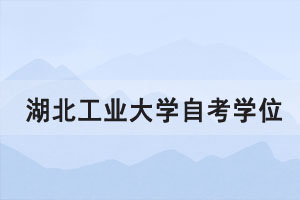 湖北工业大学自考学位